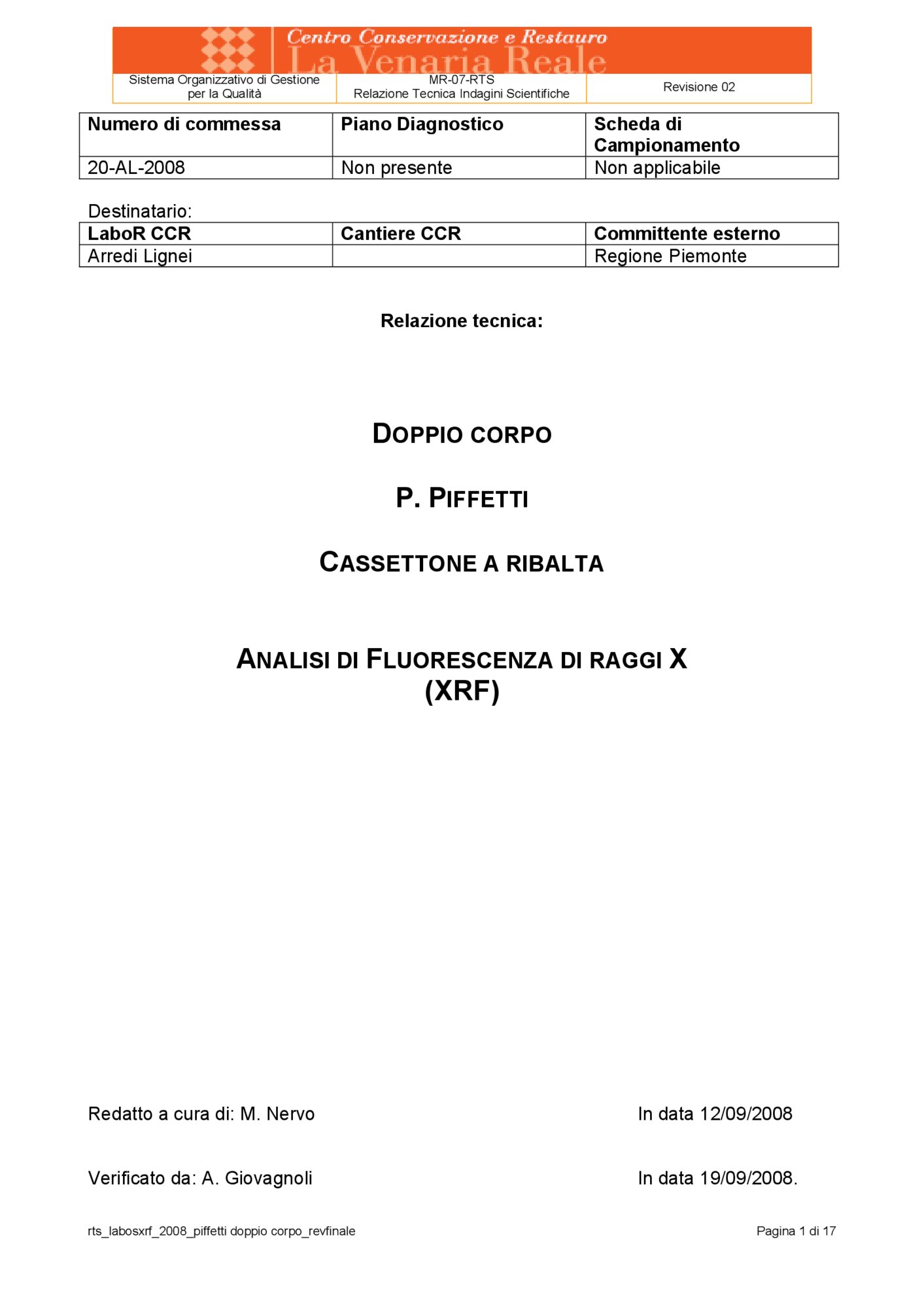 Centro Conservazione e Restauro
La Venaria Reale

| Sistema Organizzativo di Gestione per la Qualità | MR-07-RTS Relazione Tecnica Indagini Scientifiche | Revisione 02 |
|---|---|---|

| Numero di commessa | Piano Diagnostico | Scheda di Campionamento |
|---|---|---|
| 20-AL-2008 | Non presente | Non applicabile |

Destinatario:

| LaboR CCR | Cantiere CCR | Committente esterno |
|---|---|---|
| Arredi Lignei | | Regione Piemonte |

Relazione tecnica:

DOPPIO CORPO

P. PIFFETTI

CASSETTONE A RIBALTA

ANALISI DI FLUORESCENZA DI RAGGI X (XRF)

Redatto a cura di: M. Nervo In data 12/09/2008

Verificato da: A. Giovagnoli In data 19/09/2008.

rts_labosxrf_2008_piffetti doppio corpo_revfinale Pagina 1 di 17